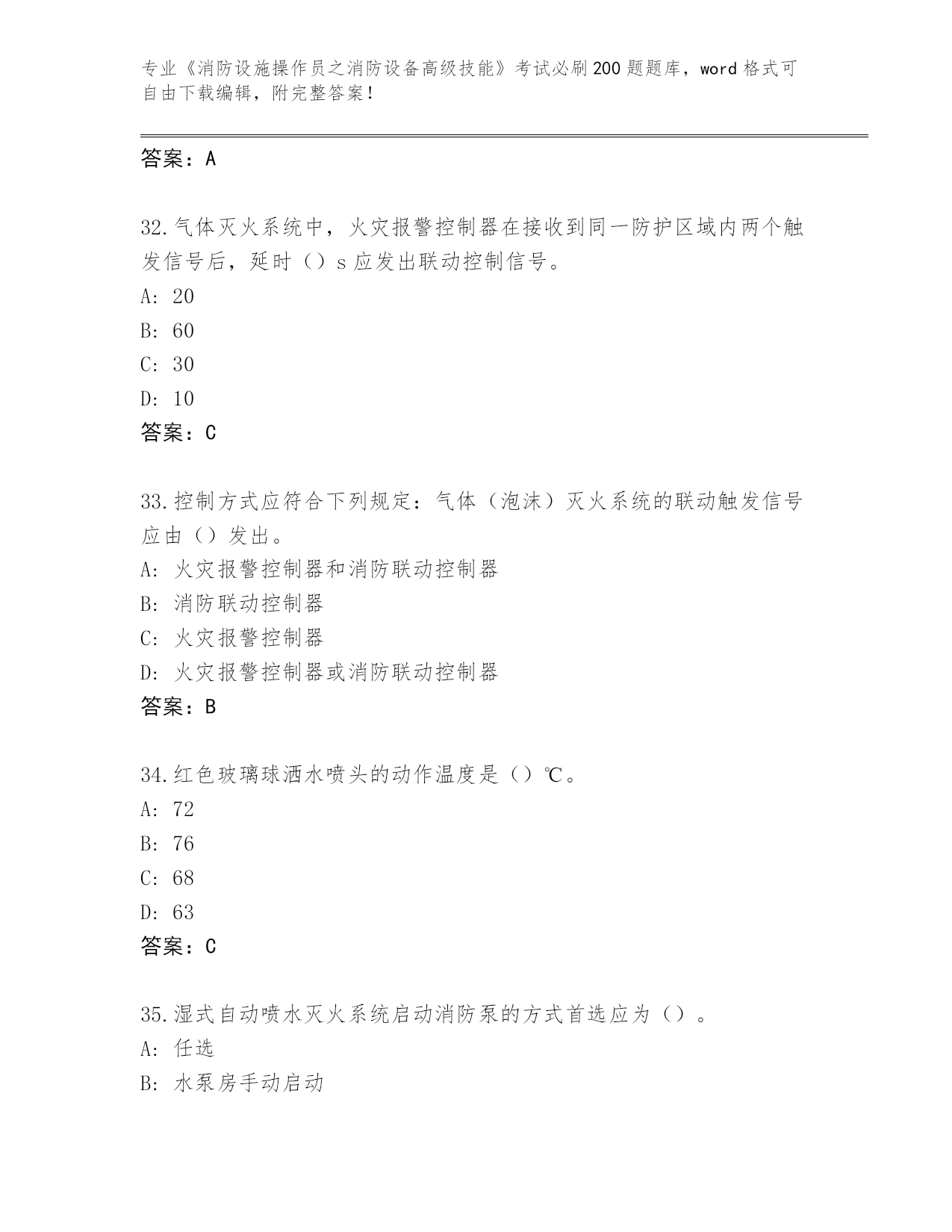 专业《消防设施操作员之消防设备高级技能》考试必刷200题题库，word格式可自由下载编辑，附完整答案！

答案：A

32.气体灭火系统中，火灾报警控制器在接收到同一防护区域内两个触发信号后，延时（）s应发出联动控制信号。
A: 20
B: 60
C: 30
D: 10
答案：C

33.控制方式应符合下列规定：气体（泡沫）灭火系统的联动触发信号应由（）发出。
A: 火灾报警控制器和消防联动控制器
B: 消防联动控制器
C: 火灾报警控制器
D: 火灾报警控制器或消防联动控制器
答案：B

34.红色玻璃球洒水喷头的动作温度是（）℃。
A: 72
B: 76
C: 68
D: 63
答案：C

35.湿式自动喷水灭火系统启动消防泵的方式首选应为（）。
A: 任选
B: 水泵房手动启动